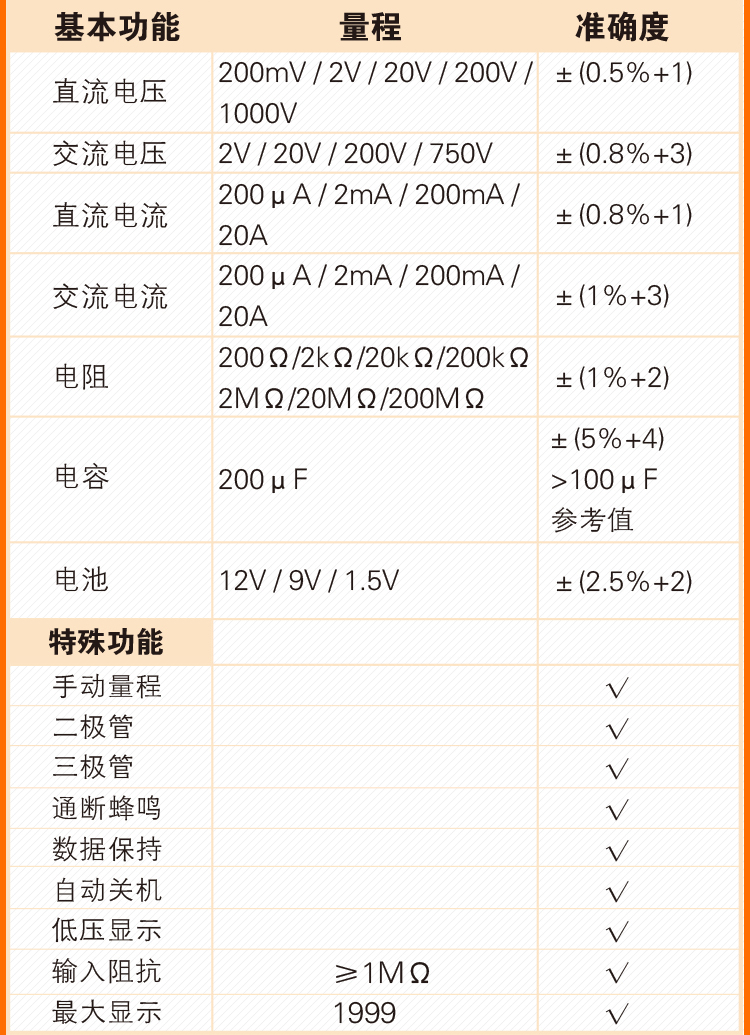 | 基本功能 | 量程 | 准确度 |
|---|---|---|
| 直流电压 | 200mV / 2V / 20V / 200V / 1000V | ±(0.5%+1) |
| 交流电压 | 2V / 20V / 200V / 750V | ±(0.8%+3) |
| 直流电流 | 200μA / 2mA / 200mA / 20A | ±(0.8%+1) |
| 交流电流 | 200μA / 2mA / 200mA / 20A | ±(1%+3) |
| 电阻 | 200Ω/2kΩ/20kΩ/200kΩ 2MΩ/20MΩ/200MΩ | ±(1%+2) |
| 电容 | 200μF | ±(5%+4) >100μF 参考值 |
| 电池 | 12V / 9V / 1.5V | ±(2.5%+2) |
| 特殊功能 | | |
| 手动量程 | | √ |
| 二极管 | | √ |
| 三极管 | | √ |
| 通断蜂鸣 | | √ |
| 数据保持 | | √ |
| 自动关机 | | √ |
| 低压显示 | | √ |
| 输入阻抗 | ≥1MΩ | √ |
| 最大显示 | 1999 | √ |